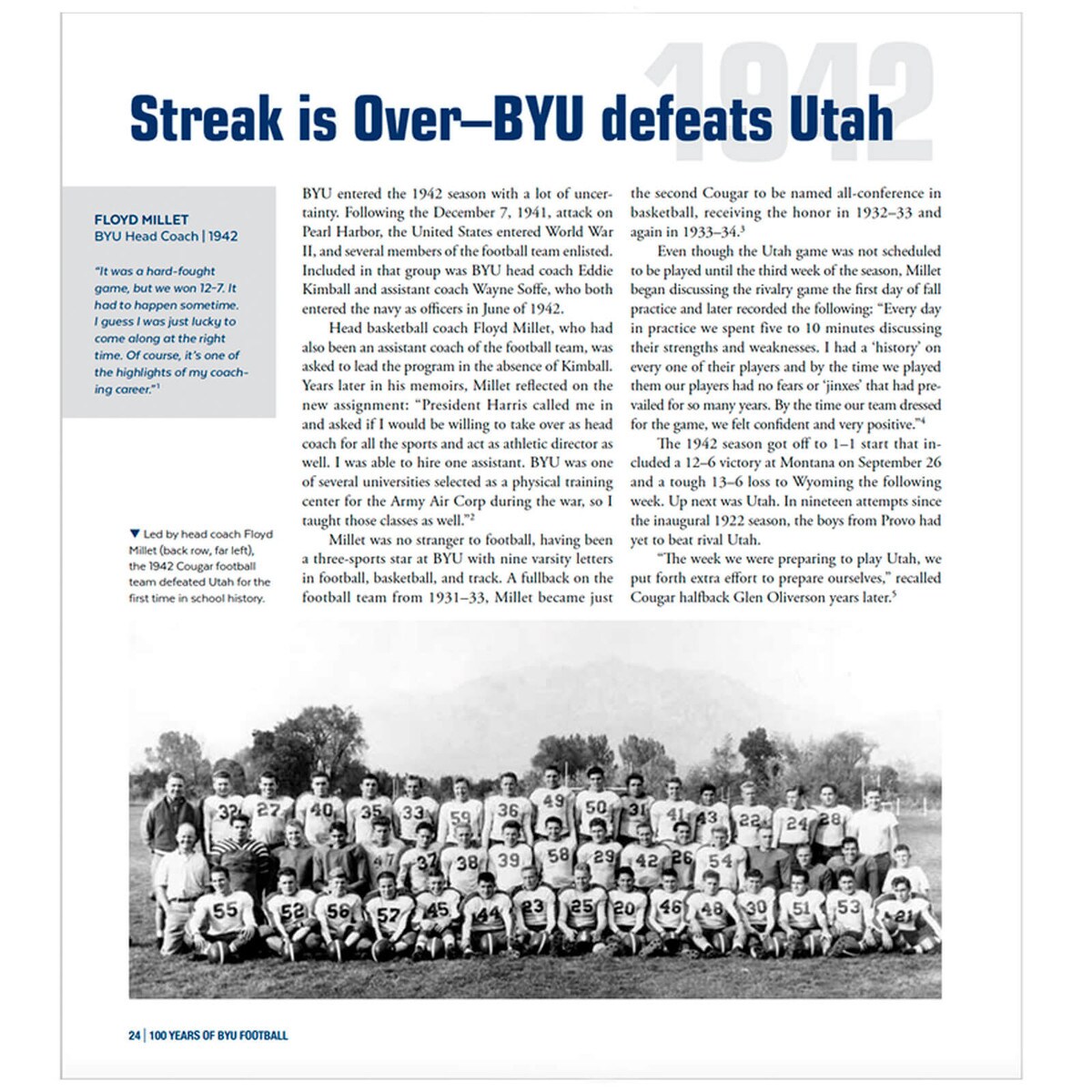 1942

Streak is Over—BYU defeats Utah

FLOYD MILLET
BYU Head Coach | 1942

"It was a hard-fought game, but we won 12-7. It had to happen sometime. I guess I was just lucky to come along at the right time. Of course, it's one of the highlights of my coaching career."$^1$

▼ Led by head coach Floyd Millet (back row, far left), the 1942 Cougar football team defeated Utah for the first time in school history.

BYU entered the 1942 season with a lot of uncertainty. Following the December 7, 1941, attack on Pearl Harbor, the United States entered World War II, and several members of the football team enlisted. Included in that group was BYU head coach Eddie Kimball and assistant coach Wayne Soffe, who both entered the navy as officers in June of 1942.

Head basketball coach Floyd Millet, who had also been an assistant coach of the football team, was asked to lead the program in the absence of Kimball. Years later in his memoirs, Millet reflected on the new assignment: "President Harris called me in and asked if I would be willing to take over as head coach for all the sports and act as athletic director as well. I was able to hire one assistant. BYU was one of several universities selected as a physical training center for the Army Air Corp during the war, so I taught those classes as well."$^2$

Millet was no stranger to football, having been a three-sports star at BYU with nine varsity letters in football, basketball, and track. A fullback on the football team from 1931–33, Millet became just the second Cougar to be named all-conference in basketball, receiving the honor in 1932–33 and again in 1933–34.$^3$

Even though the Utah game was not scheduled to be played until the third week of the season, Millet began discussing the rivalry game the first day of fall practice and later recorded the following: "Every day in practice we spent five to 10 minutes discussing their strengths and weaknesses. I had a 'history' on every one of their players and by the time we played them our players had no fears or 'jinxes' that had prevailed for so many years. By the time our team dressed for the game, we felt confident and very positive."$^4$

The 1942 season got off to 1–1 start that included a 12–6 victory at Montana on September 26 and a tough 13–6 loss to Wyoming the following week. Up next was Utah. In nineteen attempts since the inaugural 1922 season, the boys from Provo had yet to beat rival Utah.

"The week we were preparing to play Utah, we put forth extra effort to prepare ourselves," recalled Cougar halfback Glen Oliverson years later.$^5$

32 27 40 35 33 59 36 49 50 31 41 43 22 24 28
47 37 38 39 58 29 42 26 54
55 52 56 57 45 44 23 25 20 46 48 30 51 53 21

24 | 100 YEARS OF BYU FOOTBALL